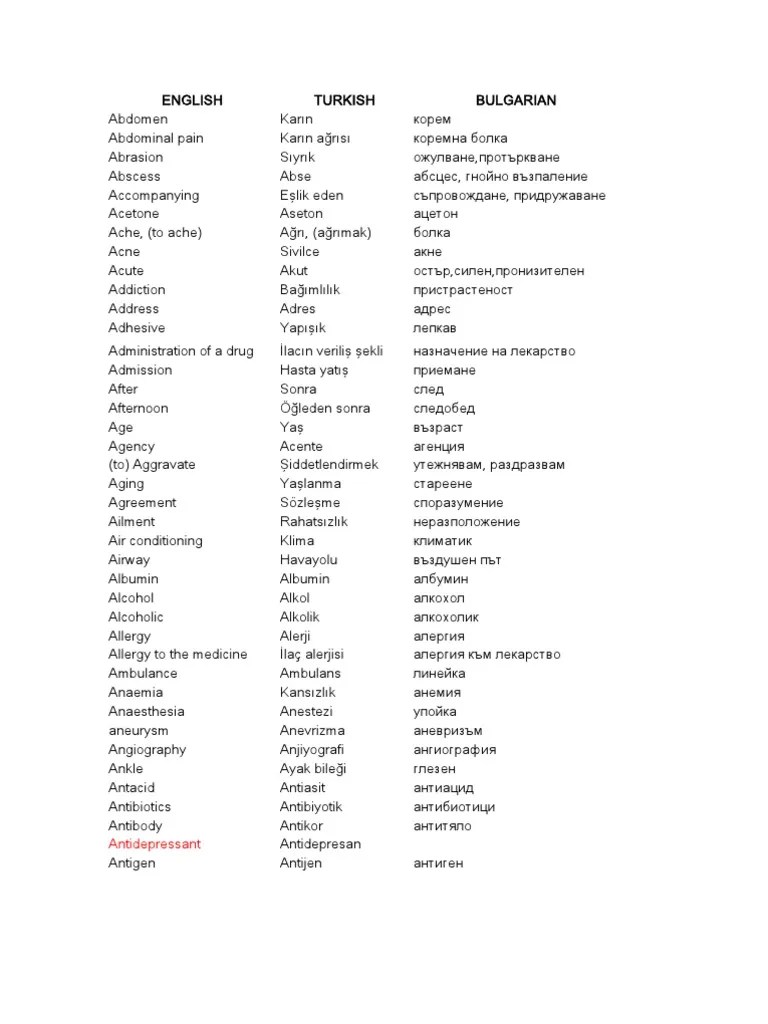 | ENGLISH | TURKISH | BULGARIAN |
|---|---|---|
| Abdomen | Karın | корем |
| Abdominal pain | Karın ağrısı | коремна болка |
| Abrasion | Sıyrık | ожулване,протъркване |
| Abscess | Abse | абсцес, гнойно възпаление |
| Accompanying | Eşlik eden | съпровождане, придружаване |
| Acetone | Aseton | ацетон |
| Ache, (to ache) | Ağrı, (ağrımak) | болка |
| Acne | Sivilce | акне |
| Acute | Akut | остър,силен,пронизителен |
| Addiction | Bağımlılık | пристрастеност |
| Address | Adres | адрес |
| Adhesive | Yapışık | лепкав |
| Administration of a drug | İlacın veriliş şekli | назначение на лекарство |
| Admission | Hasta yatış | приемане |
| After | Sonra | след |
| Afternoon | Öğleden sonra | следобед |
| Age | Yaş | възраст |
| Agency | Acente | агенция |
| (to) Aggravate | Şiddetlendirmek | утежнявам, раздразвам |
| Aging | Yaşlanma | стареене |
| Agreement | Sözleşme | споразумение |
| Ailment | Rahatsızlık | неразположение |
| Air conditioning | Klima | климатик |
| Airway | Havayolu | въздушен път |
| Albumin | Albumin | албумин |
| Alcohol | Alkol | алкохол |
| Alcoholic | Alkolik | алкохолик |
| Allergy | Alerji | алергия |
| Allergy to the medicine | İlaç alerjisi | алергия към лекарство |
| Ambulance | Ambulans | линейка |
| Anaemia | Kansızlık | анемия |
| Anaesthesia | Anestezi | упойка |
| aneurysm | Anevrizma | аневризъм |
| Angiography | Anjiyografi | ангиография |
| Ankle | Ayak bileği | глезен |
| Antacid | Antiasit | антиацид |
| Antibiotics | Antibiyotik | антибиотици |
| Antibody | Antikor | антитяло |
| Antidepressant | Antidepresan | |
| Antigen | Antijen | антиген |